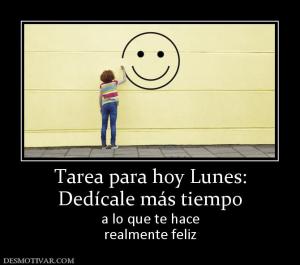 Tarea para hoy Lunes:
Dedícale más tiempo

a lo que te hace
realmente feliz

DESMOTIVAR.COM